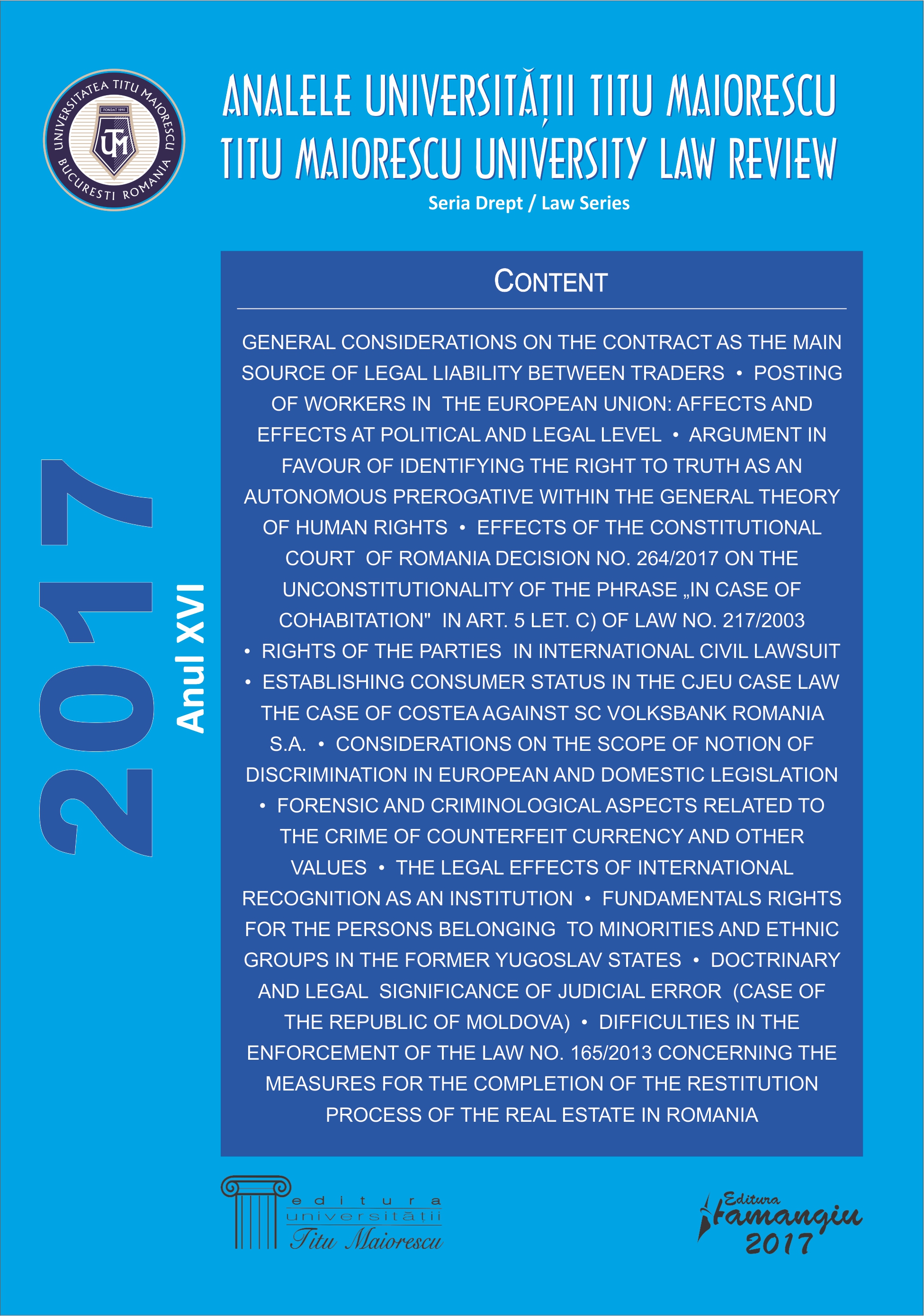 UNIVERSITATEA TITU MAIORESCU
FONDAT 1990
UTM
BUCUREȘTI ROMÂNIA

ANALELE UNIVERSITĂȚII TITU MAIORESCU
TITU MAIORESCU UNIVERSITY LAW REVIEW
Seria Drept / Law Series

2017
Anul XVI

CONTENT

GENERAL CONSIDERATIONS ON THE CONTRACT AS THE MAIN SOURCE OF LEGAL LIABILITY BETWEEN TRADERS • POSTING OF WORKERS IN THE EUROPEAN UNION: AFFECTS AND EFFECTS AT POLITICAL AND LEGAL LEVEL • ARGUMENT IN FAVOUR OF IDENTIFYING THE RIGHT TO TRUTH AS AN AUTONOMOUS PREROGATIVE WITHIN THE GENERAL THEORY OF HUMAN RIGHTS • EFFECTS OF THE CONSTITUTIONAL COURT OF ROMANIA DECISION NO. 264/2017 ON THE UNCONSTITUTIONALITY OF THE PHRASE „IN CASE OF COHABITATION" IN ART. 5 LET. C) OF LAW NO. 217/2003 • RIGHTS OF THE PARTIES IN INTERNATIONAL CIVIL LAWSUIT • ESTABLISHING CONSUMER STATUS IN THE CJEU CASE LAW THE CASE OF COSTEA AGAINST SC VOLKSBANK ROMANIA S.A. • CONSIDERATIONS ON THE SCOPE OF NOTION OF DISCRIMINATION IN EUROPEAN AND DOMESTIC LEGISLATION • FORENSIC AND CRIMINOLOGICAL ASPECTS RELATED TO THE CRIME OF COUNTERFEIT CURRENCY AND OTHER VALUES • THE LEGAL EFFECTS OF INTERNATIONAL RECOGNITION AS AN INSTITUTION • FUNDAMENTALS RIGHTS FOR THE PERSONS BELONGING TO MINORITIES AND ETHNIC GROUPS IN THE FORMER YUGOSLAV STATES • DOCTRINARY AND LEGAL SIGNIFICANCE OF JUDICIAL ERROR (CASE OF THE REPUBLIC OF MOLDOVA) • DIFFICULTIES IN THE ENFORCEMENT OF THE LAW NO. 165/2013 CONCERNING THE MEASURES FOR THE COMPLETION OF THE RESTITUTION PROCESS OF THE REAL ESTATE IN ROMANIA

editura universității Titu Maiorescu

Editura Hamangiu 2017